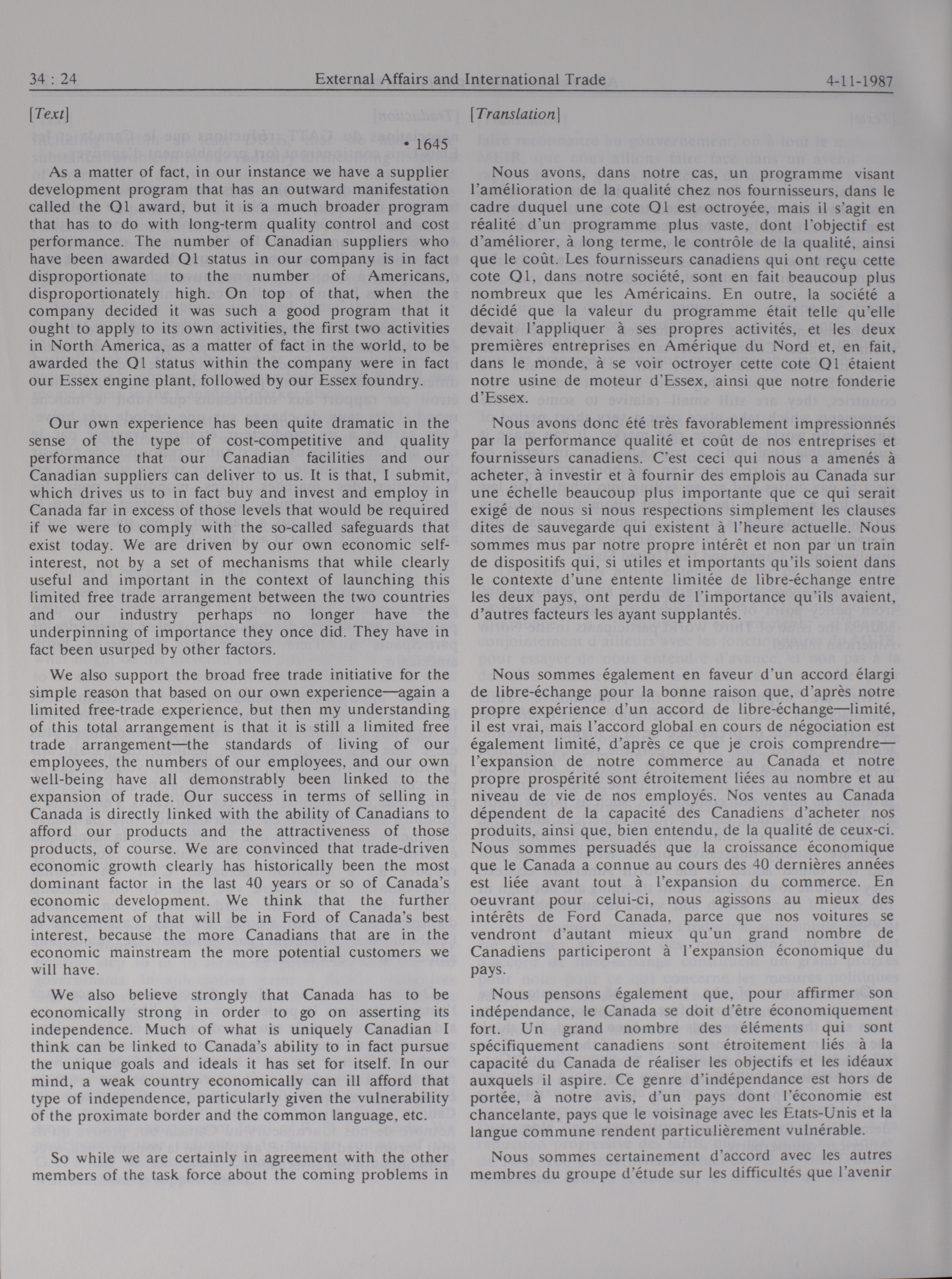 34 : 24 External Affairs and International Trade 4-11-1987

[Text]

• 1645

As a matter of fact, in our instance we have a supplier development program that has an outward manifestation called the Q1 award, but it is a much broader program that has to do with long-term quality control and cost performance. The number of Canadian suppliers who have been awarded Q1 status in our company is in fact disproportionate to the number of Americans, disproportionately high. On top of that, when the company decided it was such a good program that it ought to apply to its own activities, the first two activities in North America, as a matter of fact in the world, to be awarded the Q1 status within the company were in fact our Essex engine plant, followed by our Essex foundry.

Our own experience has been quite dramatic in the sense of the type of cost-competitive and quality performance that our Canadian facilities and our Canadian suppliers can deliver to us. It is that, I submit, which drives us to in fact buy and invest and employ in Canada far in excess of those levels that would be required if we were to comply with the so-called safeguards that exist today. We are driven by our own economic self-interest, not by a set of mechanisms that while clearly useful and important in the context of launching this limited free trade arrangement between the two countries and our industry perhaps no longer have the underpinning of importance they once did. They have in fact been usurped by other factors.

We also support the broad free trade initiative for the simple reason that based on our own experience—again a limited free-trade experience, but then my understanding of this total arrangement is that it is still a limited free trade arrangement—the standards of living of our employees, the numbers of our employees, and our own well-being have all demonstrably been linked to the expansion of trade. Our success in terms of selling in Canada is directly linked with the ability of Canadians to afford our products and the attractiveness of those products, of course. We are convinced that trade-driven economic growth clearly has historically been the most dominant factor in the last 40 years or so of Canada's economic development. We think that the further advancement of that will be in Ford of Canada's best interest, because the more Canadians that are in the economic mainstream the more potential customers we will have.

We also believe strongly that Canada has to be economically strong in order to go on asserting its independence. Much of what is uniquely Canadian I think can be linked to Canada's ability to in fact pursue the unique goals and ideals it has set for itself. In our mind, a weak country economically can ill afford that type of independence, particularly given the vulnerability of the proximate border and the common language, etc.

So while we are certainly in agreement with the other members of the task force about the coming problems in

[Translation]

Nous avons, dans notre cas, un programme visant l'amélioration de la qualité chez nos fournisseurs, dans le cadre duquel une cote Q1 est octroyée, mais il s'agit en réalité d'un programme plus vaste, dont l'objectif est d'améliorer, à long terme, le contrôle de la qualité, ainsi que le coût. Les fournisseurs canadiens qui ont reçu cette cote Q1, dans notre société, sont en fait beaucoup plus nombreux que les Américains. En outre, la société a décidé que la valeur du programme était telle qu'elle devait l'appliquer à ses propres activités, et les deux premières entreprises en Amérique du Nord et, en fait, dans le monde, à se voir octroyer cette cote Q1 étaient notre usine de moteur d'Essex, ainsi que notre fonderie d'Essex.

Nous avons donc été très favorablement impressionnés par la performance qualité et coût de nos entreprises et fournisseurs canadiens. C'est ceci qui nous a amenés à acheter, à investir et à fournir des emplois au Canada sur une échelle beaucoup plus importante que ce qui serait exigé de nous si nous respections simplement les clauses dites de sauvegarde qui existent à l'heure actuelle. Nous sommes mus par notre propre intérêt et non par un train de dispositifs qui, si utiles et importants qu'ils soient dans le contexte d'une entente limitée de libre-échange entre les deux pays, ont perdu de l'importance qu'ils avaient, d'autres facteurs les ayant supplantés.

Nous sommes également en faveur d'un accord élargi de libre-échange pour la bonne raison que, d'après notre propre expérience d'un accord de libre-échange—limité, il est vrai, mais l'accord global en cours de négociation est également limité, d'après ce que je crois comprendre—l'expansion de notre commerce au Canada et notre propre prospérité sont étroitement liées au nombre et au niveau de vie de nos employés. Nos ventes au Canada dépendent de la capacité des Canadiens d'acheter nos produits, ainsi que, bien entendu, de la qualité de ceux-ci. Nous sommes persuadés que la croissance économique que le Canada a connue au cours des 40 dernières années est liée avant tout à l'expansion du commerce. En oeuvrant pour celui-ci, nous agissons au mieux des intérêts de Ford Canada, parce que nos voitures se vendront d'autant mieux qu'un grand nombre de Canadiens participeront à l'expansion économique du pays.

Nous pensons également que, pour affirmer son indépendance, le Canada se doit d'être économiquement fort. Un grand nombre des éléments qui sont spécifiquement canadiens sont étroitement liés à la capacité du Canada de réaliser les objectifs et les idéaux auxquels il aspire. Ce genre d'indépendance est hors de portée, à notre avis, d'un pays dont l'économie est chancelante, pays que le voisinage avec les États-Unis et la langue commune rendent particulièrement vulnérable.

Nous sommes certainement d'accord avec les autres membres du groupe d'étude sur les difficultés que l'avenir